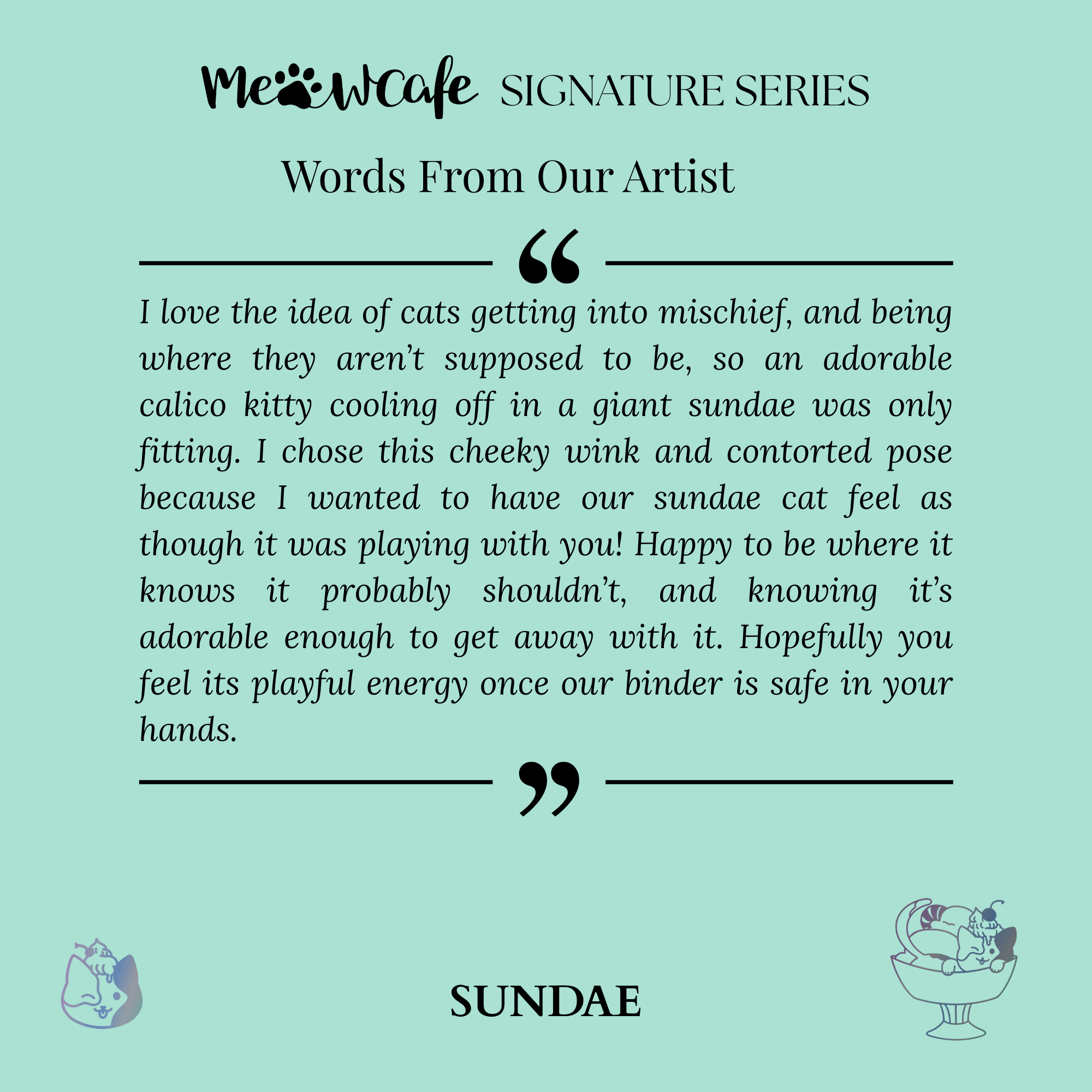 MeowCafe SIGNATURE SERIES

Words From Our Artist

"

I love the idea of cats getting into mischief, and being where they aren't supposed to be, so an adorable calico kitty cooling off in a giant sundae was only fitting. I chose this cheeky wink and contorted pose because I wanted to have our sundae cat feel as though it was playing with you! Happy to be where it knows it probably shouldn't, and knowing it's adorable enough to get away with it. Hopefully you feel its playful energy once our binder is safe in your hands.

"

SUNDAE